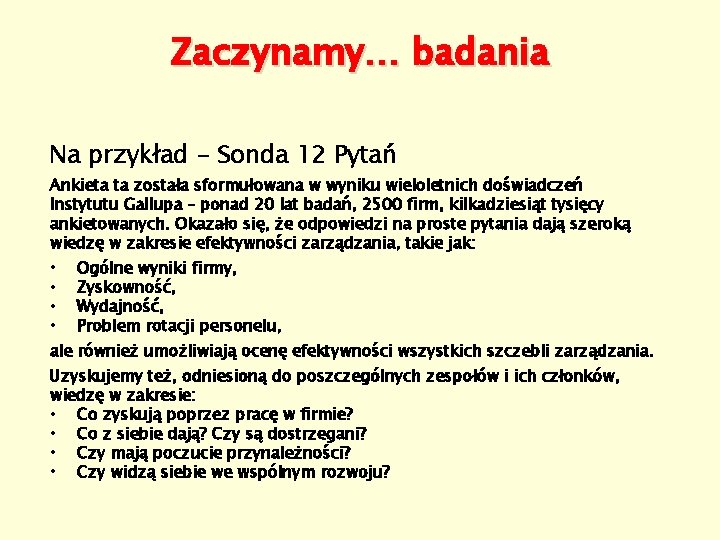 Zaczynamy... badania

Na przykład – Sonda 12 Pytań

Ankieta ta została sformułowana w wyniku wieloletnich doświadczeń Instytutu Gallupa – ponad 20 lat badań, 2500 firm, kilkadziesiąt tysięcy ankietowanych. Okazało się, że odpowiedzi na proste pytania dają szeroką wiedzę w zakresie efektywności zarządzania, takie jak:

• Ogólne wyniki firmy,
• Zyskowność,
• Wydajność,
• Problem rotacji personelu,

ale również umożliwiają ocenę efektywności wszystkich szczebli zarządzania.

Uzyskujemy też, odniesioną do poszczególnych zespołów i ich członków, wiedzę w zakresie:
• Co zyskują poprzez pracę w firmie?
• Co z siebie dają? Czy są dostrzegani?
• Czy mają poczucie przynależności?
• Czy widzą siebie we wspólnym rozwoju?